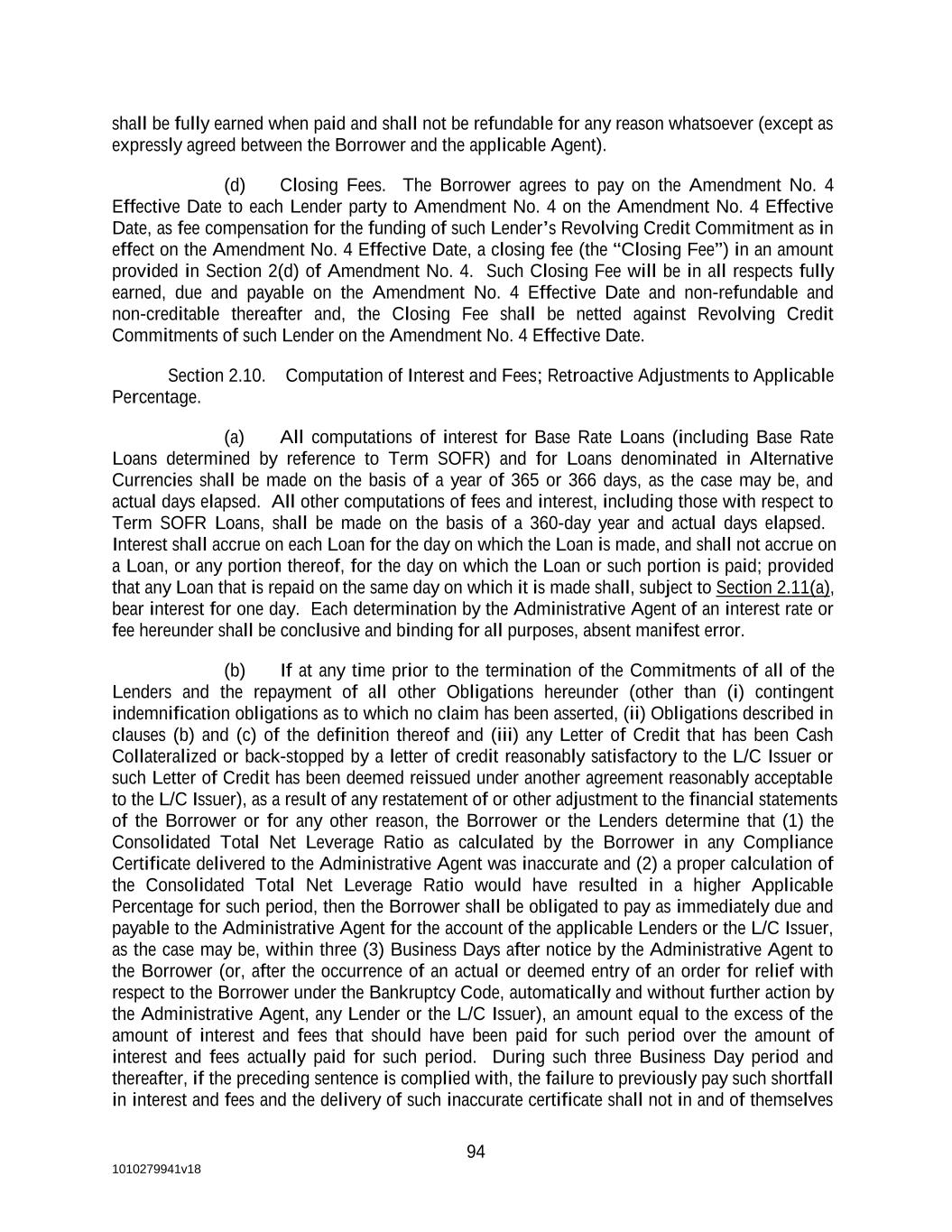 shall be fully earned when paid and shall not be refundable for any reason whatsoever (except as expressly agreed between the Borrower and the applicable Agent).

(d) Closing Fees. The Borrower agrees to pay on the Amendment No. 4 Effective Date to each Lender party to Amendment No. 4 on the Amendment No. 4 Effective Date, as fee compensation for the funding of such Lender's Revolving Credit Commitment as in effect on the Amendment No. 4 Effective Date, a closing fee (the "Closing Fee") in an amount provided in Section 2(d) of Amendment No. 4. Such Closing Fee will be in all respects fully earned, due and payable on the Amendment No. 4 Effective Date and non-refundable and non-creditable thereafter and, the Closing Fee shall be netted against Revolving Credit Commitments of such Lender on the Amendment No. 4 Effective Date.

Section 2.10. Computation of Interest and Fees; Retroactive Adjustments to Applicable Percentage.

(a) All computations of interest for Base Rate Loans (including Base Rate Loans determined by reference to Term SOFR) and for Loans denominated in Alternative Currencies shall be made on the basis of a year of 365 or 366 days, as the case may be, and actual days elapsed. All other computations of fees and interest, including those with respect to Term SOFR Loans, shall be made on the basis of a 360-day year and actual days elapsed. Interest shall accrue on each Loan for the day on which the Loan is made, and shall not accrue on a Loan, or any portion thereof, for the day on which the Loan or such portion is paid; provided that any Loan that is repaid on the same day on which it is made shall, subject to Section 2.11(a), bear interest for one day. Each determination by the Administrative Agent of an interest rate or fee hereunder shall be conclusive and binding for all purposes, absent manifest error.

(b) If at any time prior to the termination of the Commitments of all of the Lenders and the repayment of all other Obligations hereunder (other than (i) contingent indemnification obligations as to which no claim has been asserted, (ii) Obligations described in clauses (b) and (c) of the definition thereof and (iii) any Letter of Credit that has been Cash Collateralized or back-stopped by a letter of credit reasonably satisfactory to the L/C Issuer or such Letter of Credit has been deemed reissued under another agreement reasonably acceptable to the L/C Issuer), as a result of any restatement of or other adjustment to the financial statements of the Borrower or for any other reason, the Borrower or the Lenders determine that (1) the Consolidated Total Net Leverage Ratio as calculated by the Borrower in any Compliance Certificate delivered to the Administrative Agent was inaccurate and (2) a proper calculation of the Consolidated Total Net Leverage Ratio would have resulted in a higher Applicable Percentage for such period, then the Borrower shall be obligated to pay as immediately due and payable to the Administrative Agent for the account of the applicable Lenders or the L/C Issuer, as the case may be, within three (3) Business Days after notice by the Administrative Agent to the Borrower (or, after the occurrence of an actual or deemed entry of an order for relief with respect to the Borrower under the Bankruptcy Code, automatically and without further action by the Administrative Agent, any Lender or the L/C Issuer), an amount equal to the excess of the amount of interest and fees that should have been paid for such period over the amount of interest and fees actually paid for such period. During such three Business Day period and thereafter, if the preceding sentence is complied with, the failure to previously pay such shortfall in interest and fees and the delivery of such inaccurate certificate shall not in and of themselves

94

1010279941v18